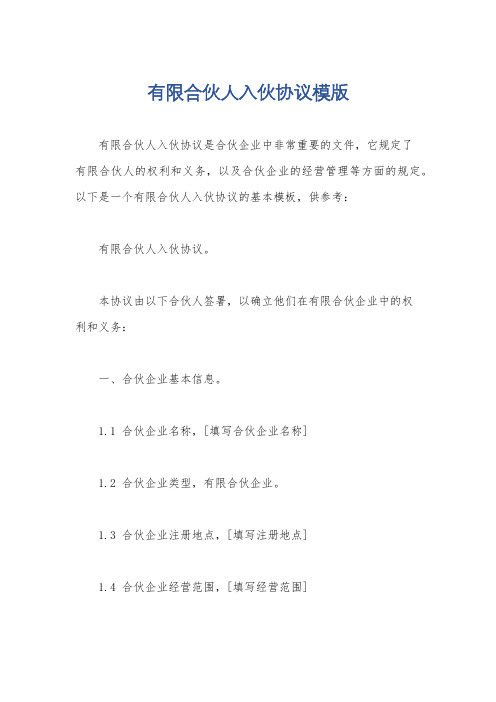 有限合伙人入伙协议模版

有限合伙人入伙协议是合伙企业中非常重要的文件，它规定了有限合伙人的权利和义务，以及合伙企业的经营管理等方面的规定。以下是一个有限合伙人入伙协议的基本模板，供参考：

有限合伙人入伙协议。

本协议由以下合伙人签署，以确立他们在有限合伙企业中的权利和义务：

一、合伙企业基本信息。

1.1 合伙企业名称，[填写合伙企业名称]

1.2 合伙企业类型，有限合伙企业。

1.3 合伙企业注册地点，[填写注册地点]

1.4 合伙企业经营范围，[填写经营范围]